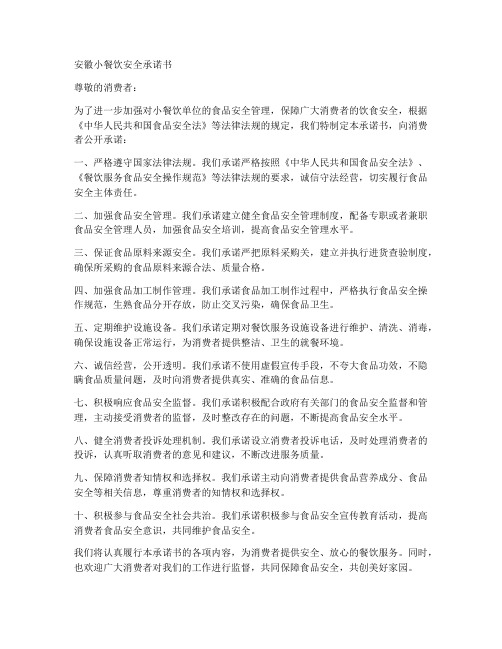 安徽小餐饮安全承诺书

尊敬的消费者：

为了进一步加强对小餐饮单位的食品安全管理，保障广大消费者的饮食安全，根据《中华人民共和国食品安全法》等法律法规的规定，我们特制定本承诺书，向消费者公开承诺：

一、严格遵守国家法律法规。我们承诺严格按照《中华人民共和国食品安全法》、《餐饮服务食品安全操作规范》等法律法规的要求，诚信守法经营，切实履行食品安全主体责任。

二、加强食品安全管理。我们承诺建立健全食品安全管理制度，配备专职或者兼职食品安全管理人员，加强食品安全培训，提高食品安全管理水平。

三、保证食品原料来源安全。我们承诺严把原料采购关，建立并执行进货查验制度，确保所采购的食品原料来源合法、质量合格。

四、加强食品加工制作管理。我们承诺食品加工制作过程中，严格执行食品安全操作规范，生熟食品分开存放，防止交叉污染，确保食品卫生。

五、定期维护设施设备。我们承诺定期对餐饮服务设施设备进行维护、清洗、消毒，确保设施设备正常运行，为消费者提供整洁、卫生的就餐环境。

六、诚信经营，公开透明。我们承诺不使用虚假宣传手段，不夸大食品功效，不隐瞒食品质量问题，及时向消费者提供真实、准确的食品信息。

七、积极响应食品安全监督。我们承诺积极配合政府有关部门的食品安全监督和管理，主动接受消费者的监督，及时整改存在的问题，不断提高食品安全水平。

八、健全消费者投诉处理机制。我们承诺设立消费者投诉电话，及时处理消费者的投诉，认真听取消费者的意见和建议，不断改进服务质量。

九、保障消费者知情权和选择权。我们承诺主动向消费者提供食品营养成分、食品安全等相关信息，尊重消费者的知情权和选择权。

十、积极参与食品安全社会共治。我们承诺积极参与食品安全宣传教育活动，提高消费者食品安全意识，共同维护食品安全。

我们将认真履行本承诺书的各项内容，为消费者提供安全、放心的餐饮服务。同时，也欢迎广大消费者对我们的工作进行监督，共同保障食品安全，共创美好家园。